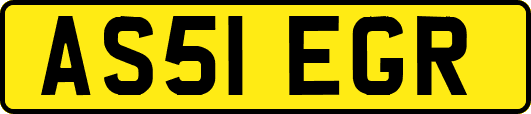 AS51 EGR